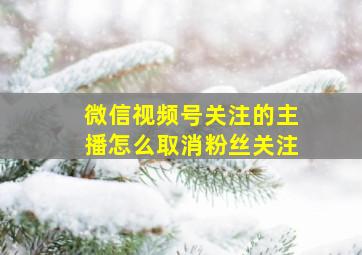 微信视频号关注的主播怎么取消粉丝关注